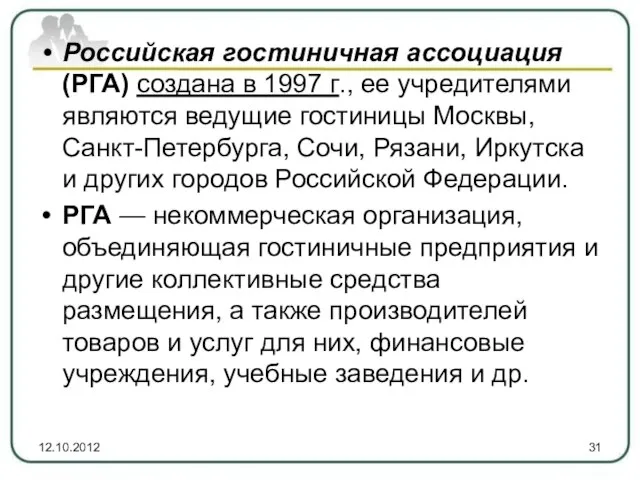 • Российская гостиничная ассоциация (РГА) создана в 1997 г., ее учредителями являются ведущие гостиницы Москвы, Санкт-Петербурга, Сочи, Рязани, Иркутска и других городов Российской Федерации.

• РГА — некоммерческая организация, объединяющая гостиничные предприятия и другие коллективные средства размещения, а также производителей товаров и услуг для них, финансовые учреждения, учебные заведения и др.

12.10.2012

31